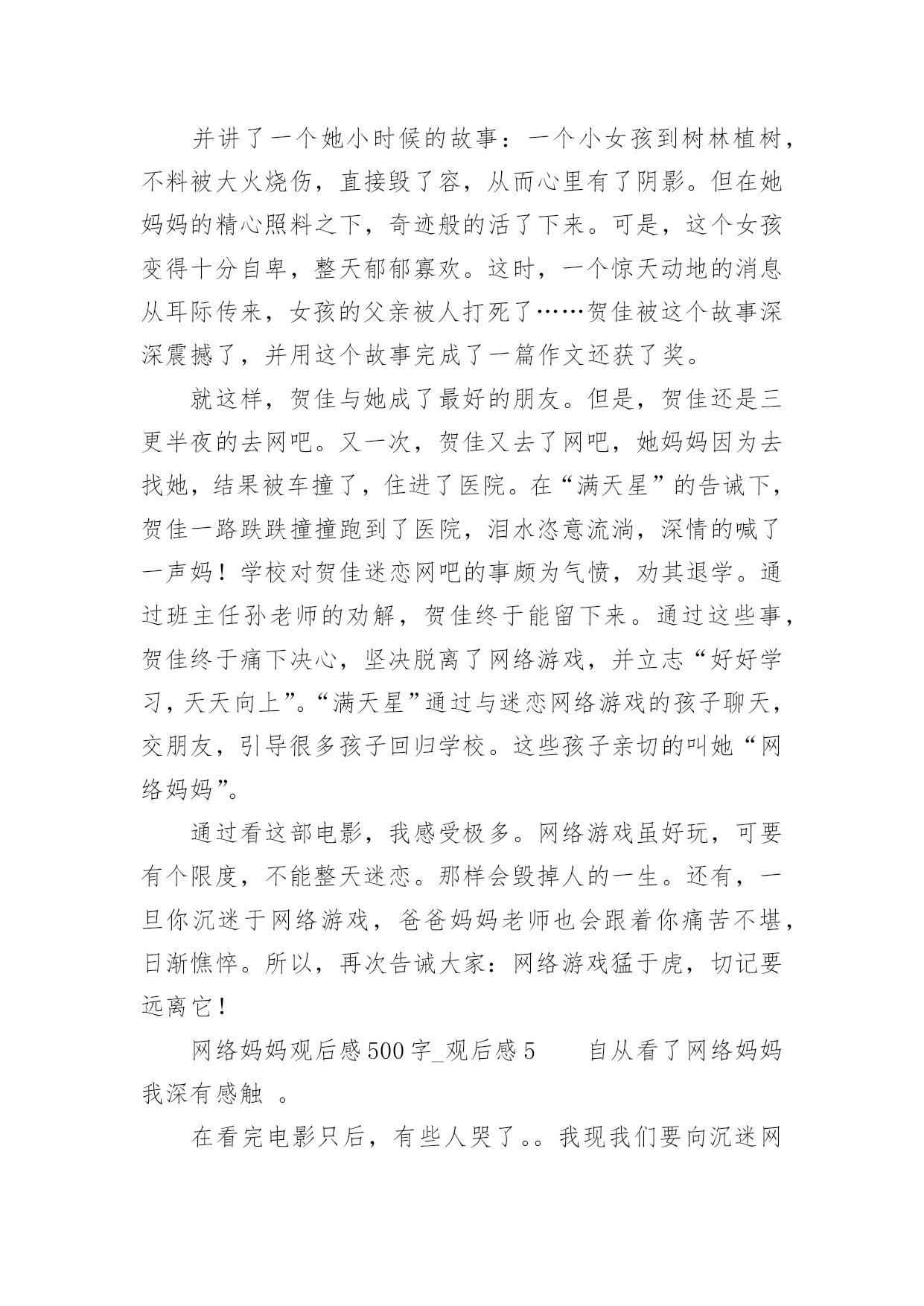 并讲了一个她小时候的故事：一个小女孩到树林植树，不料被大火烧伤，直接毁了容，从而心里有了阴影。但在她妈妈的精心照料之下，奇迹般的活了下来。可是，这个女孩变得十分自卑，整天郁郁寡欢。这时，一个惊天动地的消息从耳际传来，女孩的父亲被人打死了……贺佳被这个故事深深震撼了，并用这个故事完成了一篇作文还获了奖。

就这样，贺佳与她成了最好的朋友。但是，贺佳还是三更半夜的去网吧。又一次，贺佳又去了网吧，她妈妈因为去找她，结果被车撞了，住进了医院。在“满天星”的告诫下，贺佳一路跌跌撞撞跑到了医院，泪水恣意流淌，深情的喊了一声妈！学校对贺佳迷恋网吧的事颇为气愤，劝其退学。通过班主任孙老师的劝解，贺佳终于能留下来。通过这些事，贺佳终于痛下决心，坚决脱离了网络游戏，并立志“好好学习，天天向上”。“满天星”通过与迷恋网络游戏的孩子聊天，交朋友，引导很多孩子回归学校。这些孩子亲切的叫她“网络妈妈”。

通过看这部电影，我感受极多。网络游戏虽好玩，可要有个限度，不能整天迷恋。那样会毁掉人的一生。还有，一旦你沉迷于网络游戏，爸爸妈妈老师也会跟着你痛苦不堪，日渐憔悴。所以，再次告诫大家：网络游戏猛于虎，切记要远离它！

网络妈妈观后感500字_观后感5　　自从看了网络妈妈我深有感触 。

在看完电影只后，有些人哭了。。我现我们要向沉迷网